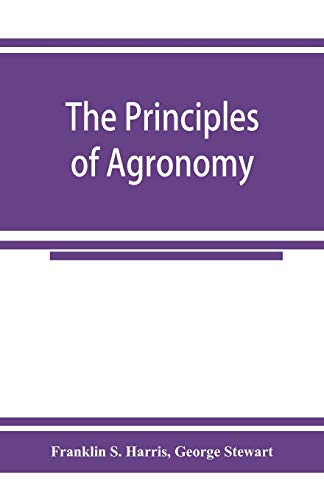 The Principles of Agronomy

Franklin S. Harris, George Stewart